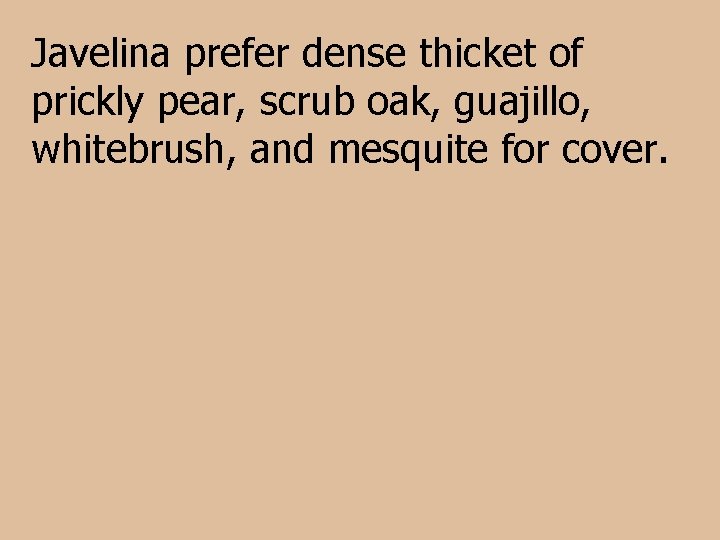 Javelina prefer dense thicket of prickly pear, scrub oak, guajillo, whitebrush, and mesquite for cover.